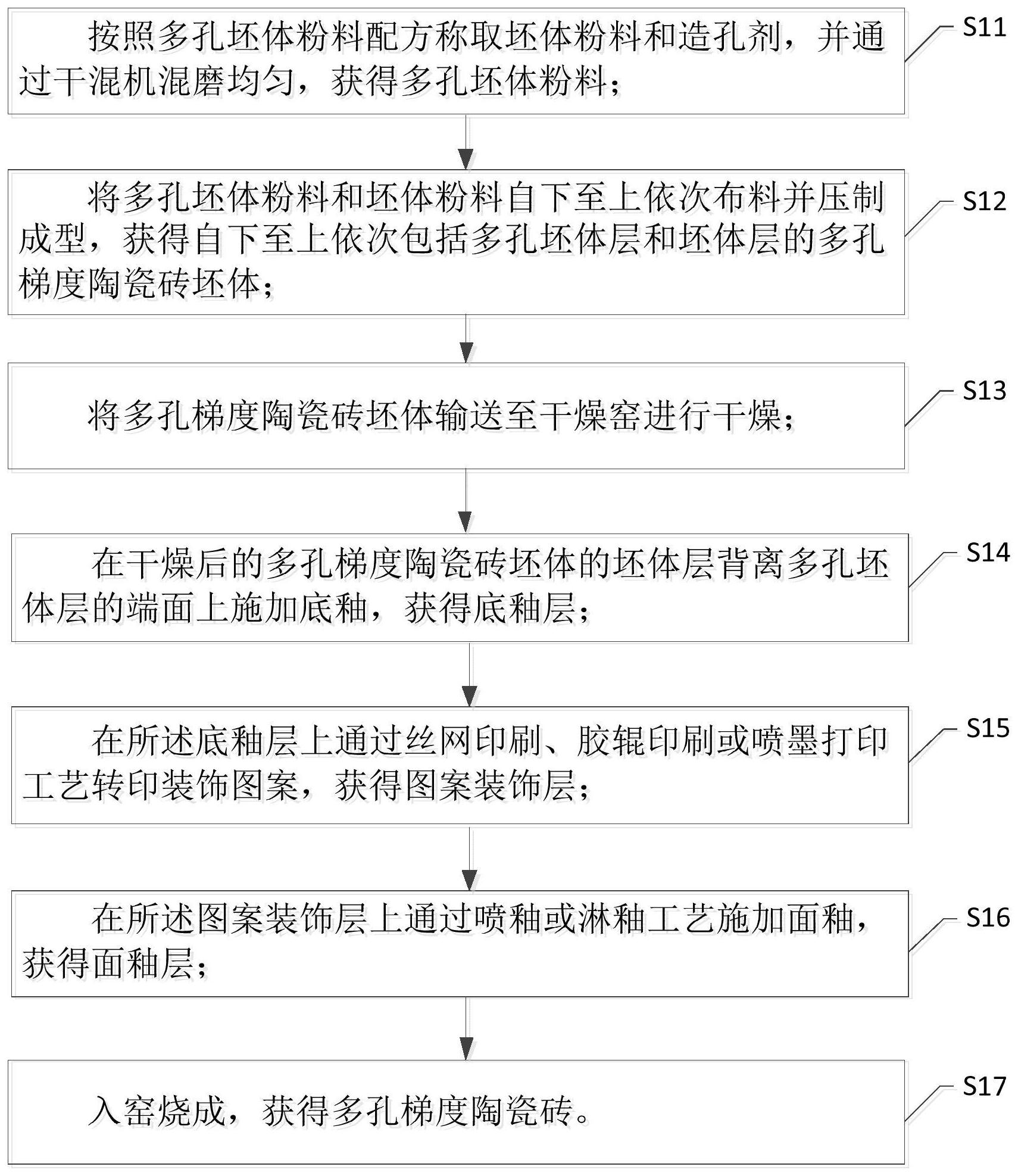 按照多孔坯体粉料配方称取坯体粉料和造孔剂，并通过干混机混磨均匀，获得多孔坯体粉料；

S11

将多孔坯体粉料和坯体粉料自下至上依次布料并压制成型，获得自下至上依次包括多孔坯体层和坯体层的多孔梯度陶瓷砖坯体；

S12

将多孔梯度陶瓷砖坯体输送至干燥窑进行干燥；

S13

在干燥后的多孔梯度陶瓷砖坯体的坯体层背离多孔坯体层的端面上施加底釉，获得底釉层；

S14

在所述底釉层上通过丝网印刷、胶辊印刷或喷墨打印工艺转印装饰图案，获得图案装饰层；

S15

在所述图案装饰层上通过喷釉或淋釉工艺施加面釉，获得面釉层；

S16

入窑烧成，获得多孔梯度陶瓷砖。

S17